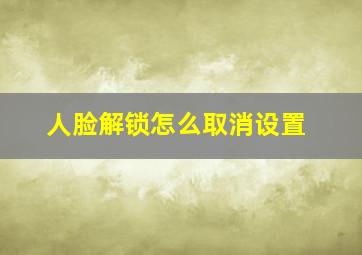 人脸解锁怎么取消设置